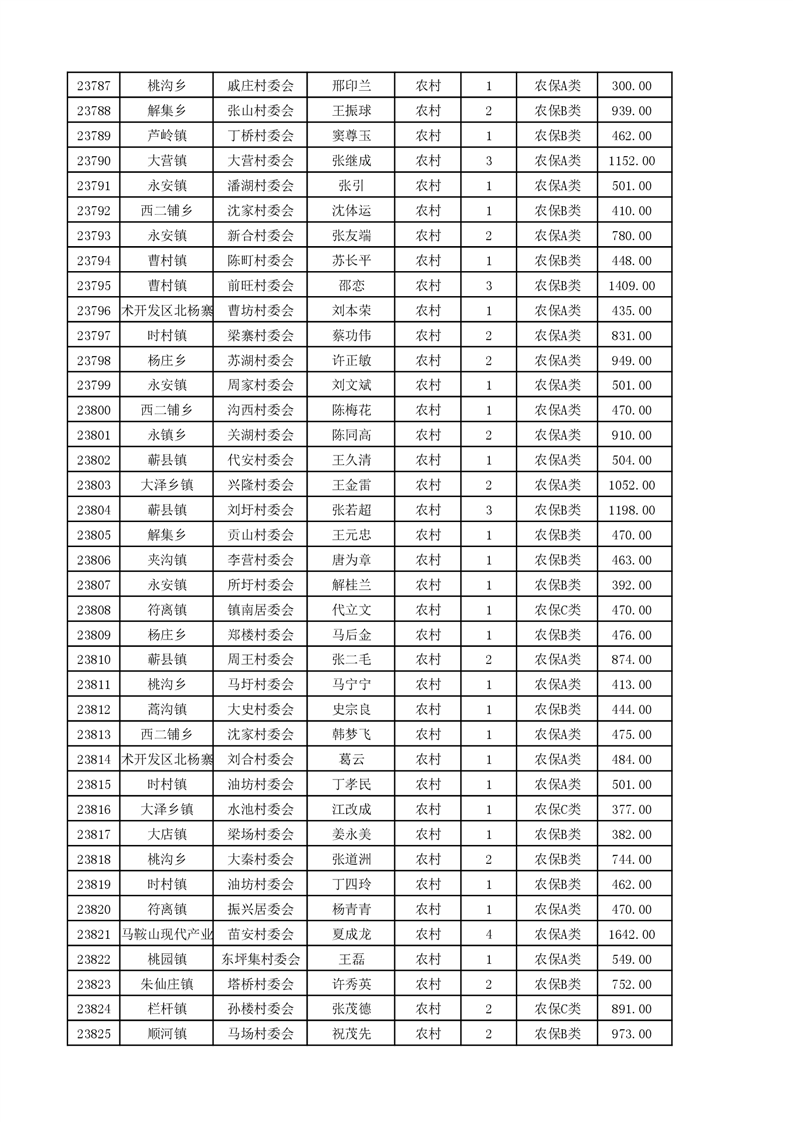 | 23787 | 桃沟乡 | 戚庄村委会 | 邢印兰 | 农村 | 1 | 农保A类 | 300.00 |
|---|---|---|---|---|---|---|---|
| 23788 | 解集乡 | 张山村委会 | 王振球 | 农村 | 2 | 农保B类 | 939.00 |
| 23789 | 芦岭镇 | 丁桥村委会 | 窦尊玉 | 农村 | 1 | 农保B类 | 462.00 |
| 23790 | 大营镇 | 大营村委会 | 张继成 | 农村 | 3 | 农保A类 | 1152.00 |
| 23791 | 永安镇 | 潘湖村委会 | 张引 | 农村 | 1 | 农保A类 | 501.00 |
| 23792 | 西二铺乡 | 沈家村委会 | 沈体运 | 农村 | 1 | 农保B类 | 410.00 |
| 23793 | 永安镇 | 新合村委会 | 张友端 | 农村 | 2 | 农保A类 | 780.00 |
| 23794 | 曹村镇 | 陈町村委会 | 苏长平 | 农村 | 1 | 农保B类 | 448.00 |
| 23795 | 曹村镇 | 前旺村委会 | 邵恋 | 农村 | 3 | 农保B类 | 1409.00 |
| 23796 | 术开发区北杨寨 | 曹坊村委会 | 刘本荣 | 农村 | 1 | 农保A类 | 435.00 |
| 23797 | 时村镇 | 梁寨村委会 | 蔡功伟 | 农村 | 2 | 农保A类 | 831.00 |
| 23798 | 杨庄乡 | 苏湖村委会 | 许正敏 | 农村 | 2 | 农保A类 | 949.00 |
| 23799 | 永安镇 | 周家村委会 | 刘文斌 | 农村 | 1 | 农保A类 | 501.00 |
| 23800 | 西二铺乡 | 沟西村委会 | 陈梅花 | 农村 | 1 | 农保A类 | 470.00 |
| 23801 | 永镇乡 | 关湖村委会 | 陈同高 | 农村 | 2 | 农保A类 | 910.00 |
| 23802 | 蕲县镇 | 代安村委会 | 王久清 | 农村 | 1 | 农保A类 | 504.00 |
| 23803 | 大泽乡镇 | 兴隆村委会 | 王金雷 | 农村 | 2 | 农保A类 | 1052.00 |
| 23804 | 蕲县镇 | 刘圩村委会 | 张若超 | 农村 | 3 | 农保B类 | 1198.00 |
| 23805 | 解集乡 | 贡山村委会 | 王元忠 | 农村 | 1 | 农保B类 | 470.00 |
| 23806 | 夹沟镇 | 李营村委会 | 唐为章 | 农村 | 1 | 农保B类 | 463.00 |
| 23807 | 永安镇 | 所圩村委会 | 解桂兰 | 农村 | 1 | 农保B类 | 392.00 |
| 23808 | 符离镇 | 镇南居委会 | 代立文 | 农村 | 1 | 农保C类 | 470.00 |
| 23809 | 杨庄乡 | 郑楼村委会 | 马后金 | 农村 | 1 | 农保B类 | 476.00 |
| 23810 | 蕲县镇 | 周王村委会 | 张二毛 | 农村 | 2 | 农保A类 | 874.00 |
| 23811 | 桃沟乡 | 马圩村委会 | 马宁宁 | 农村 | 1 | 农保A类 | 413.00 |
| 23812 | 蒿沟镇 | 大史村委会 | 史宗良 | 农村 | 1 | 农保B类 | 444.00 |
| 23813 | 西二铺乡 | 沈家村委会 | 韩梦飞 | 农村 | 1 | 农保A类 | 475.00 |
| 23814 | 术开发区北杨寨 | 刘合村委会 | 葛云 | 农村 | 1 | 农保A类 | 484.00 |
| 23815 | 时村镇 | 油坊村委会 | 丁孝民 | 农村 | 1 | 农保A类 | 501.00 |
| 23816 | 大泽乡镇 | 水池村委会 | 江改成 | 农村 | 1 | 农保C类 | 377.00 |
| 23817 | 大店镇 | 梁场村委会 | 姜永美 | 农村 | 1 | 农保B类 | 382.00 |
| 23818 | 桃沟乡 | 大秦村委会 | 张道洲 | 农村 | 2 | 农保B类 | 744.00 |
| 23819 | 时村镇 | 油坊村委会 | 丁四玲 | 农村 | 1 | 农保B类 | 462.00 |
| 23820 | 符离镇 | 振兴居委会 | 杨青青 | 农村 | 1 | 农保A类 | 470.00 |
| 23821 | 马鞍山现代产业 | 苗安村委会 | 夏成龙 | 农村 | 4 | 农保A类 | 1642.00 |
| 23822 | 桃园镇 | 东坪集村委会 | 王磊 | 农村 | 1 | 农保A类 | 549.00 |
| 23823 | 朱仙庄镇 | 塔桥村委会 | 许秀英 | 农村 | 2 | 农保B类 | 752.00 |
| 23824 | 栏杆镇 | 孙楼村委会 | 张茂德 | 农村 | 2 | 农保C类 | 891.00 |
| 23825 | 顺河镇 | 马场村委会 | 祝茂先 | 农村 | 2 | 农保B类 | 973.00 |